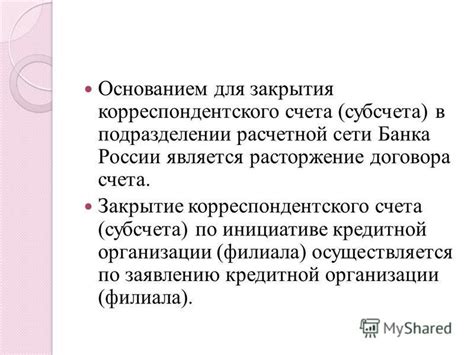 Основанием для закрытия корреспондентского счета (субсчета) в подразделении расчетной сети Банка России является расторжение договора счета.

Закрытие корреспондентского счета (субсчета) по инициативе кредитной организации (филиала) осуществляется по заявлению кредитной организации (филиала).

MyShared